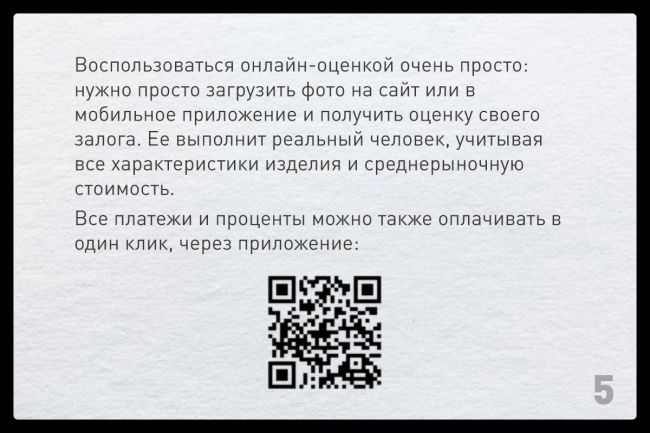 Воспользоваться онлайн-оценкой очень просто: нужно просто загрузить фото на сайт или в мобильное приложение и получить оценку своего залога. Ее выполнит реальный человек, учитывая все характеристики изделия и среднерыночную стоимость.

Все платежи и проценты можно также оплачивать в один клик, через приложение:

5